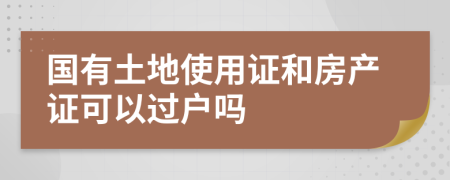 国有土地使用证和房产证可以过户吗